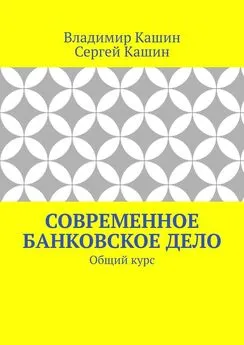 Владимир Кашин
Сергей Кашин

СОВРЕМЕННОЕ БАНКОВСКОЕ ДЕЛО

Общий курс